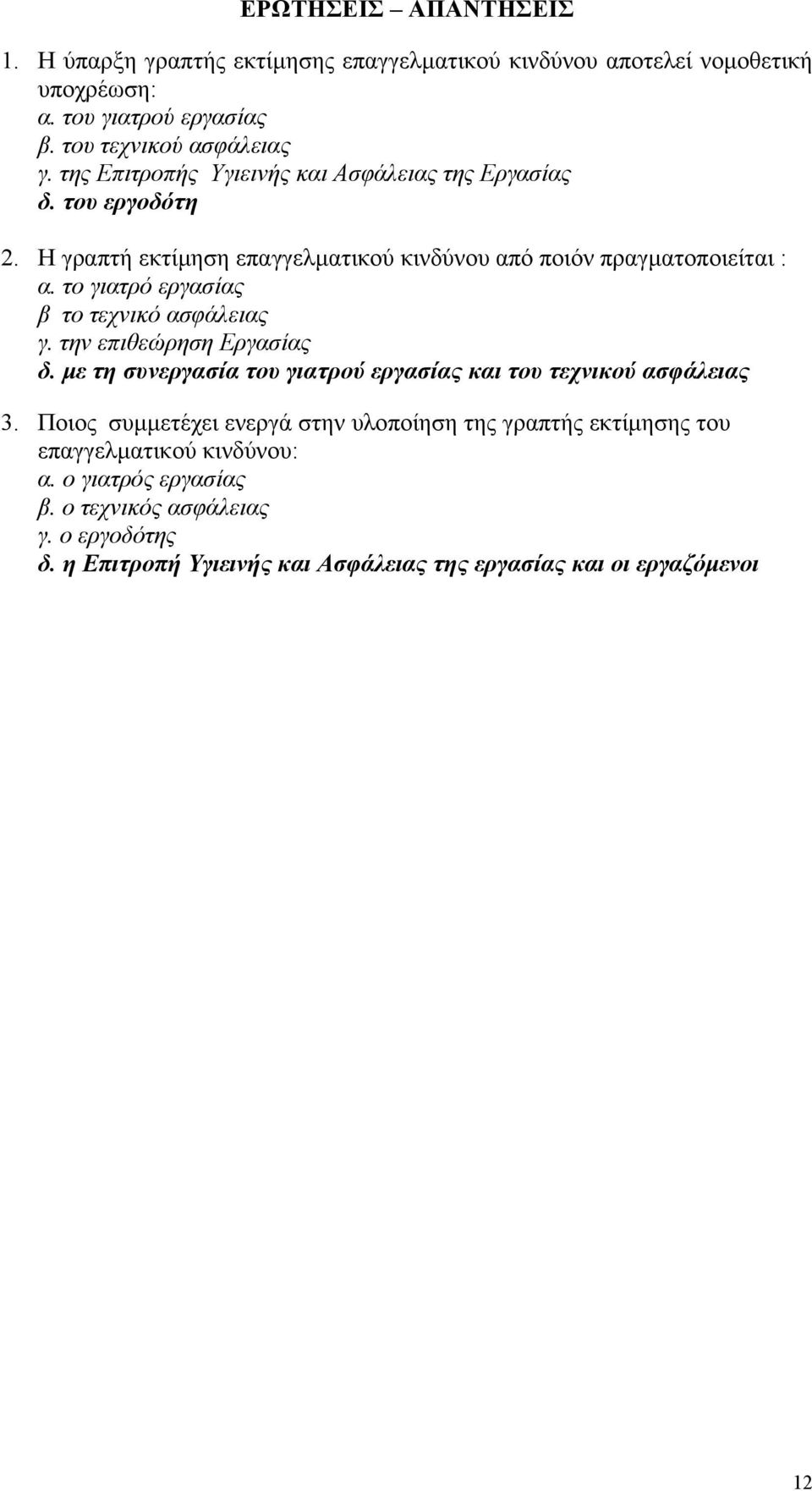 ΕΡΩΤΗΣΕΙΣ – ΑΠΑΝΤΗΣΕΙΣ

1. Η ύπαρξη γραπτής εκτίμησης επαγγελματικού κινδύνου αποτελεί νομοθετική υποχρέωση:
α. του γιατρού εργασίας
β. του τεχνικού ασφάλειας
γ. της Επιτροπής Υγιεινής και Ασφάλειας της Εργασίας
δ. του εργοδότη

2. Η γραπτή εκτίμηση επαγγελματικού κινδύνου από ποιόν πραγματοποιείται :
α. το γιατρό εργασίας
β το τεχνικό ασφάλειας
γ. την επιθεώρηση Εργασίας
δ. με τη συνεργασία του γιατρού εργασίας και του τεχνικού ασφάλειας

3. Ποιος συμμετέχει ενεργά στην υλοποίηση της γραπτής εκτίμησης του επαγγελματικού κινδύνου:
α. ο γιατρός εργασίας
β. ο τεχνικός ασφάλειας
γ. ο εργοδότης
δ. η Επιτροπή Υγιεινής και Ασφάλειας της εργασίας και οι εργαζόμενοι

12